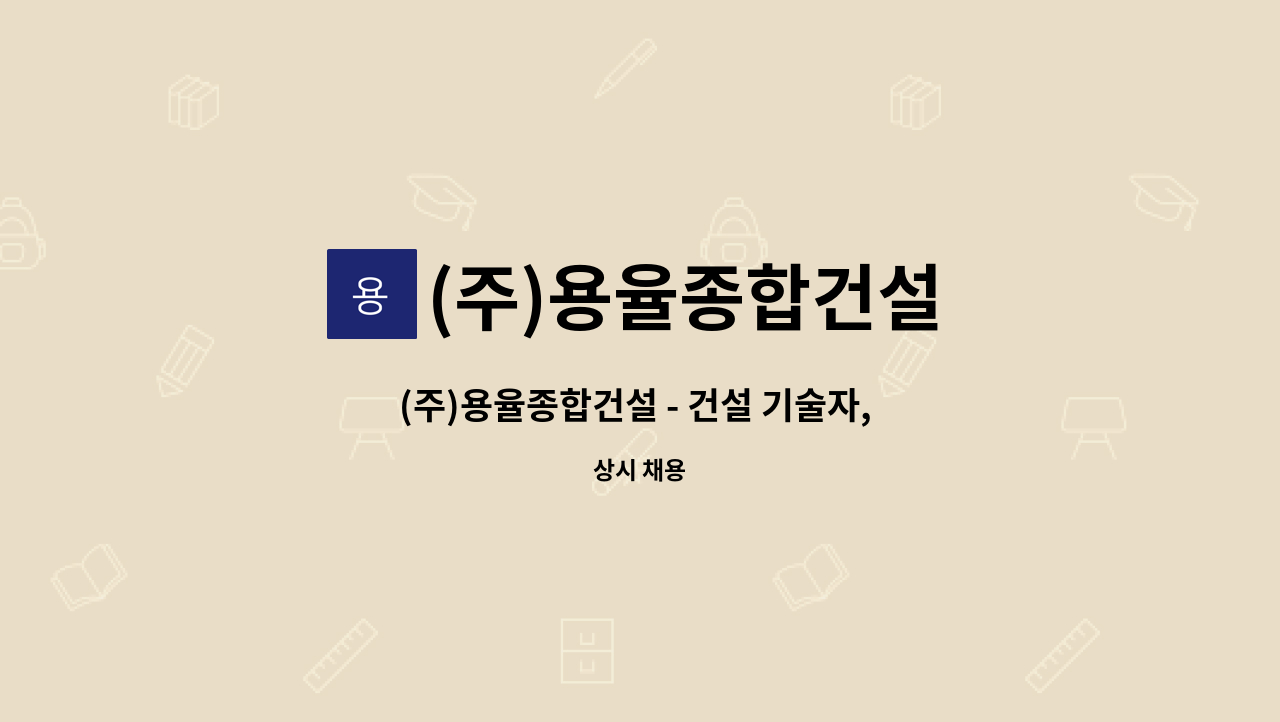 용

(주)용율종합건설

(주)용율종합건설 - 건설 기술자,

상시 채용